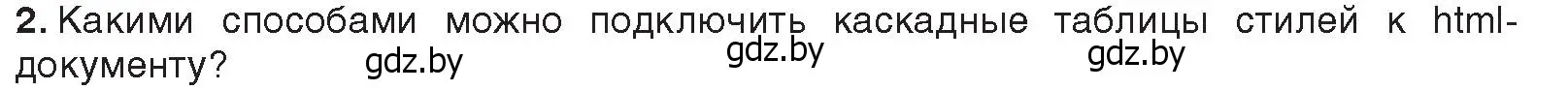 2. Какими способами можно подключить каскадные таблицы стилей к html-документу?

gdz.by gdz.by gdz.by